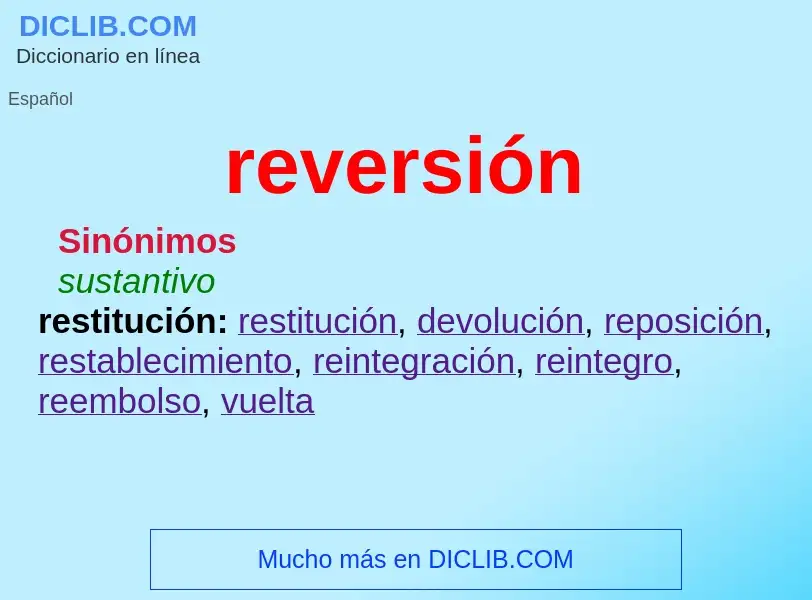 DICLIB.COM
Diccionario en línea

Español

reversión

Sinónimos
sustantivo
restitución: restitución, devolución, reposición, restablecimiento, reintegración, reintegro, reembolso, vuelta

Mucho más en DICLIB.COM